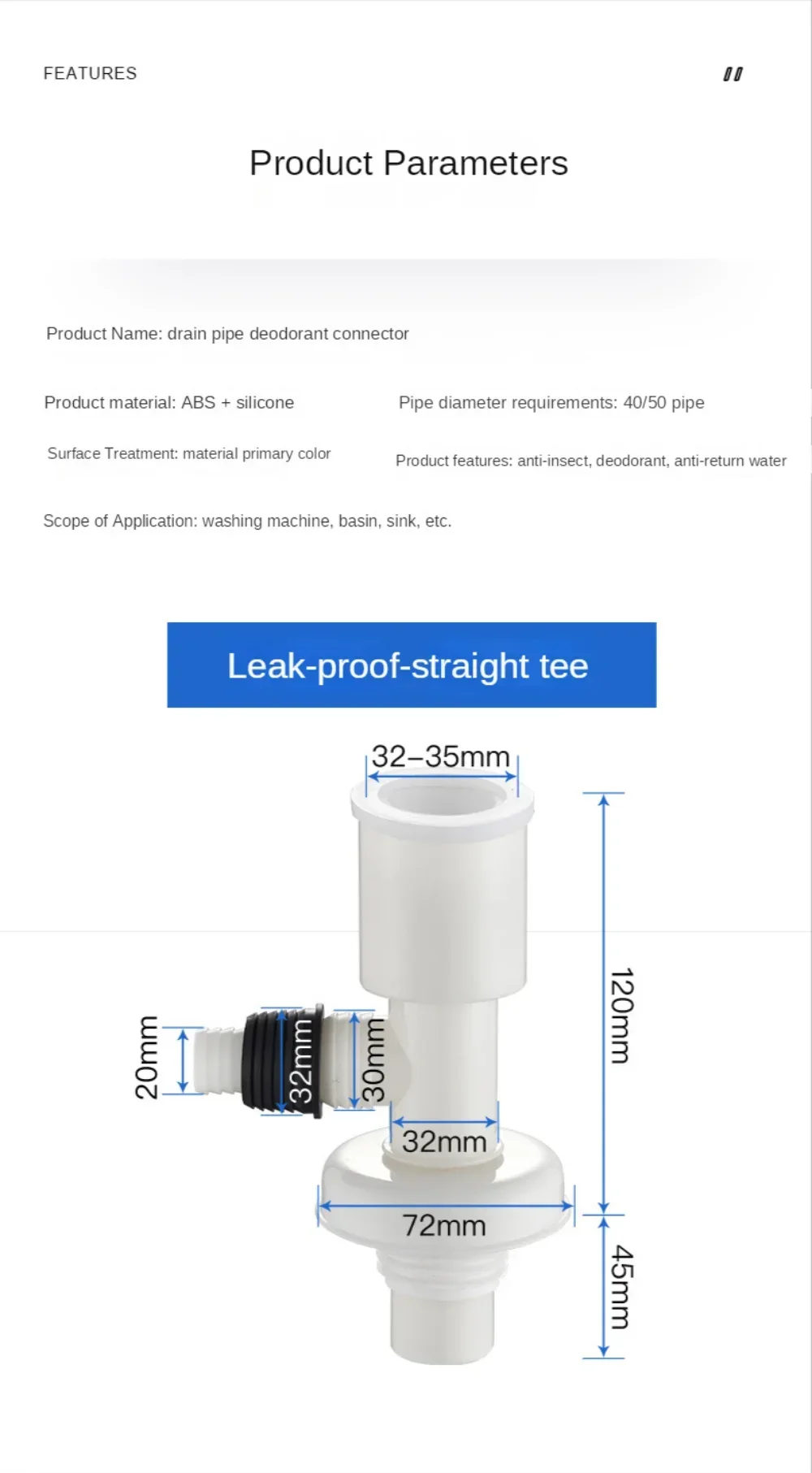 FEATURES

Product Parameters

Product Name: drain pipe deodorant connector

Product material: ABS + silicone

Pipe diameter requirements: 40/50 pipe

Surface Treatment: material primary color

Product features: anti-insect, deodorant, anti-return water

Scope of Application: washing machine, basin, sink, etc.

Leak-proof-straight tee

32–35mm

120mm

20mm

32mm

30mm

32mm

72mm

45mm